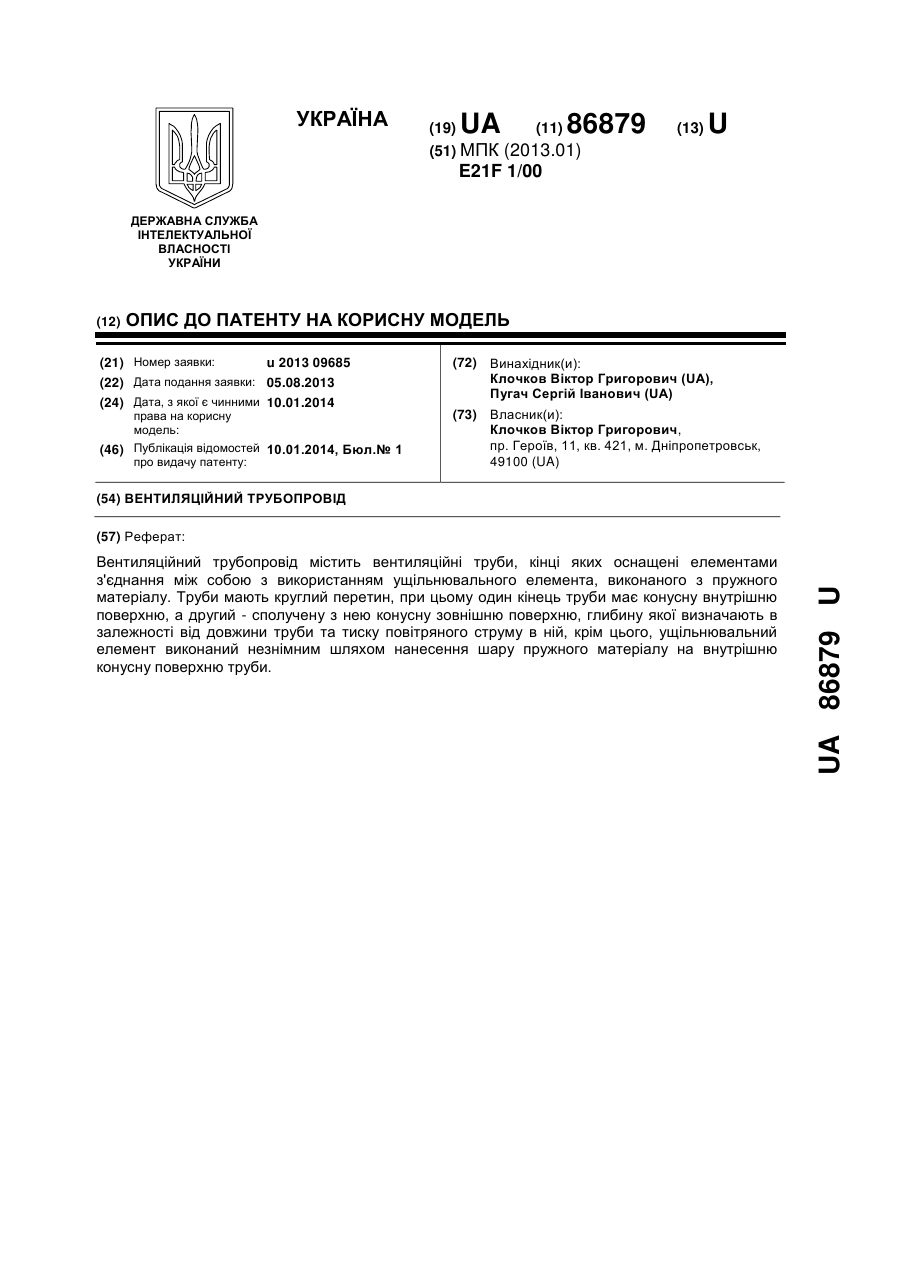 УКРАЇНА

(19) UA (11) 86879 (13) U

(51) МПК (2013.01)
E21F 1/00

ДЕРЖАВНА СЛУЖБА ІНТЕЛЕКТУАЛЬНОЇ ВЛАСНОСТІ УКРАЇНИ

(12) ОПИС ДО ПАТЕНТУ НА КОРИСНУ МОДЕЛЬ

(21) Номер заявки: u 2013 09685
(22) Дата подання заявки: 05.08.2013
(24) Дата, з якої є чинними права на корисну модель: 10.01.2014
(46) Публікація відомостей про видачу патенту: 10.01.2014, Бюл.№ 1

(72) Винахідник(и):
Клочков Віктор Григорович (UA),
Пугач Сергій Іванович (UA)

(73) Власник(и):
Клочков Віктор Григорович,
пр. Героїв, 11, кв. 421, м. Дніпропетровськ, 49100 (UA)

(54) ВЕНТИЛЯЦІЙНИЙ ТРУБОПРОВІД

(57) Реферат:

Вентиляційний трубопровід містить вентиляційні труби, кінці яких оснащені елементами з'єднання між собою з використанням ущільнювального елемента, виконаного з пружного матеріалу. Труби мають круглий перетин, при цьому один кінець труби має конусну внутрішню поверхню, а другий - сполучену з нею конусну зовнішню поверхню, глибину якої визначають в залежності від довжини труби та тиску повітряного струму в ній, крім цього, ущільнювальний елемент виконаний незнімним шляхом нанесення шару пружного матеріалу на внутрішню конусну поверхню труби.

UA 86879 U